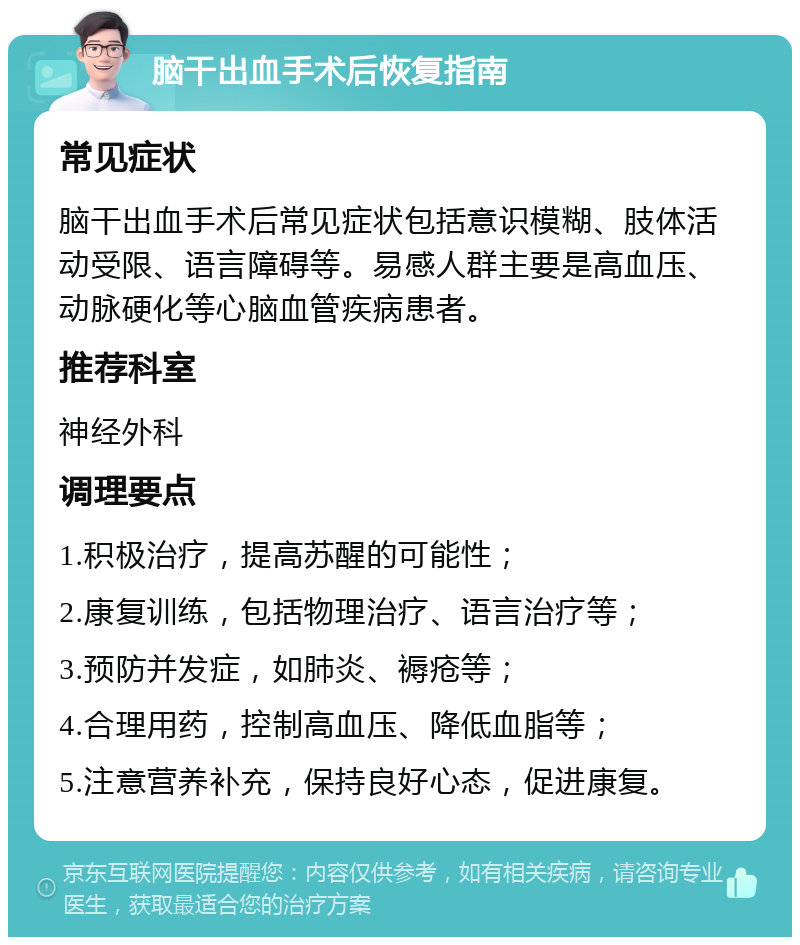 脑干出血手术后恢复指南

常见症状

脑干出血手术后常见症状包括意识模糊、肢体活动受限、语言障碍等。易感人群主要是高血压、动脉硬化等心脑血管疾病患者。

推荐科室

神经外科

调理要点

1.积极治疗，提高苏醒的可能性；

2.康复训练，包括物理治疗、语言治疗等；

3.预防并发症，如肺炎、褥疮等；

4.合理用药，控制高血压、降低血脂等；

5.注意营养补充，保持良好心态，促进康复。

京东互联网医院提醒您：内容仅供参考，如有相关疾病，请咨询专业医生，获取最适合您的治疗方案